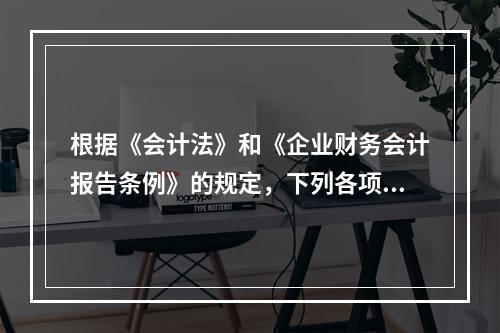 根据《会计法》和《企业财务会计报告条例》的规定，下列各项...

logotype

TYPE MATTERS!